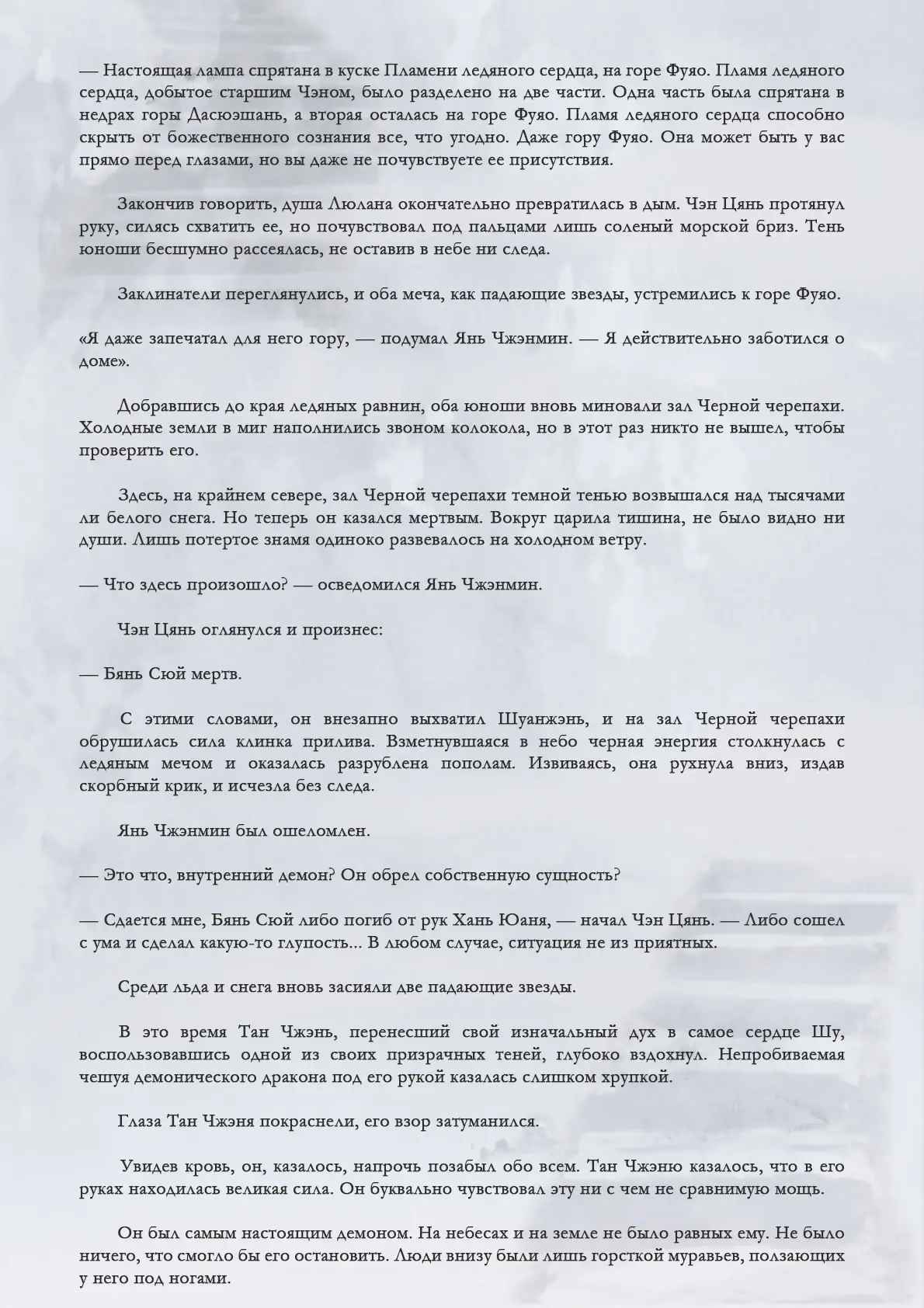 — Настоящая лампа спрятана в куске Пламени ледяного сердца, на горе Фуяо. Пламя ледяного сердца, добытое старшим Чэном, было разделено на две части. Одна часть была спрятана в недрах горы Дасюэшань, а вторая осталась на горе Фуяо. Пламя ледяного сердца способно скрыть от божественного сознания все, что угодно. Даже гору Фуяо. Она может быть у вас прямо перед глазами, но вы даже не почувствуете ее присутствия.

Закончив говорить, душа Люлана окончательно превратилась в дым. Чэн Цянь протянул руку, силясь схватить ее, но почувствовал под пальцами лишь соленый морской бриз. Тень юноши бесшумно рассеялась, не оставив в небе ни следа.

Заклинатели переглянулись, и оба меча, как падающие звезды, устремились к горе Фуяо.

«Я даже запечатал для него гору, — подумал Янь Чжэнмин. — Я действительно заботился о доме».

Добравшись до края ледяных равнин, оба юноши вновь миновали зал Черной черепахи. Холодные земли в миг наполнились звоном колокола, но в этот раз никто не вышел, чтобы проверить его.

Здесь, на крайнем севере, зал Черной черепахи темной тенью возвышался над тысячами ли белого снега. Но теперь он казался мертвым. Вокруг царила тишина, не было видно ни души. Лишь потертое знамя одиноко развевалось на холодном ветру.

— Что здесь произошло? — осведомился Янь Чжэнмин.

Чэн Цянь оглянулся и произнес:

— Бянь Сюй мертв.

С этими словами, он внезапно выхватил Шуанжэнь, и на зал Черной черепахи обрушилась сила клинка прилива. Взметнувшаяся в небо черная энергия столкнулась с ледяным мечом и оказалась разрублена пополам. Извиваясь, она рухнула вниз, издав скорбный крик, и исчезла без следа.

Янь Чжэнмин был ошеломлен.

— Это что, внутренний демон? Он обрел собственную сущность?

— Сдается мне, Бянь Сюй либо погиб от рук Хань Юаня, — начал Чэн Цянь. — Либо сошел с ума и сделал какую-то глупость... В любом случае, ситуация не из приятных.

Среди льда и снега вновь засияли две падающие звезды.

В это время Тан Чжэнь, перенесший свой изначальный дух в самое сердце Шу, воспользовавшись одной из своих призрачных теней, глубоко вздохнул. Непробиваемая чешуя демонического дракона под его рукой казалась слишком хрупкой.

Глаза Тан Чжэня покраснели, его взор затуманился.

Увидев кровь, он, казалось, напрочь позабыл обо всем. Тан Чжэню казалось, что в его руках находилась великая сила. Он буквально чувствовал эту ни с чем не сравнимую мощь.

Он был самым настоящим демоном. На небесах и на земле не было равных ему. Не было ничего, что смогло бы его остановить. Люди внизу были лишь горсткой муравьев, ползающих у него под ногами.